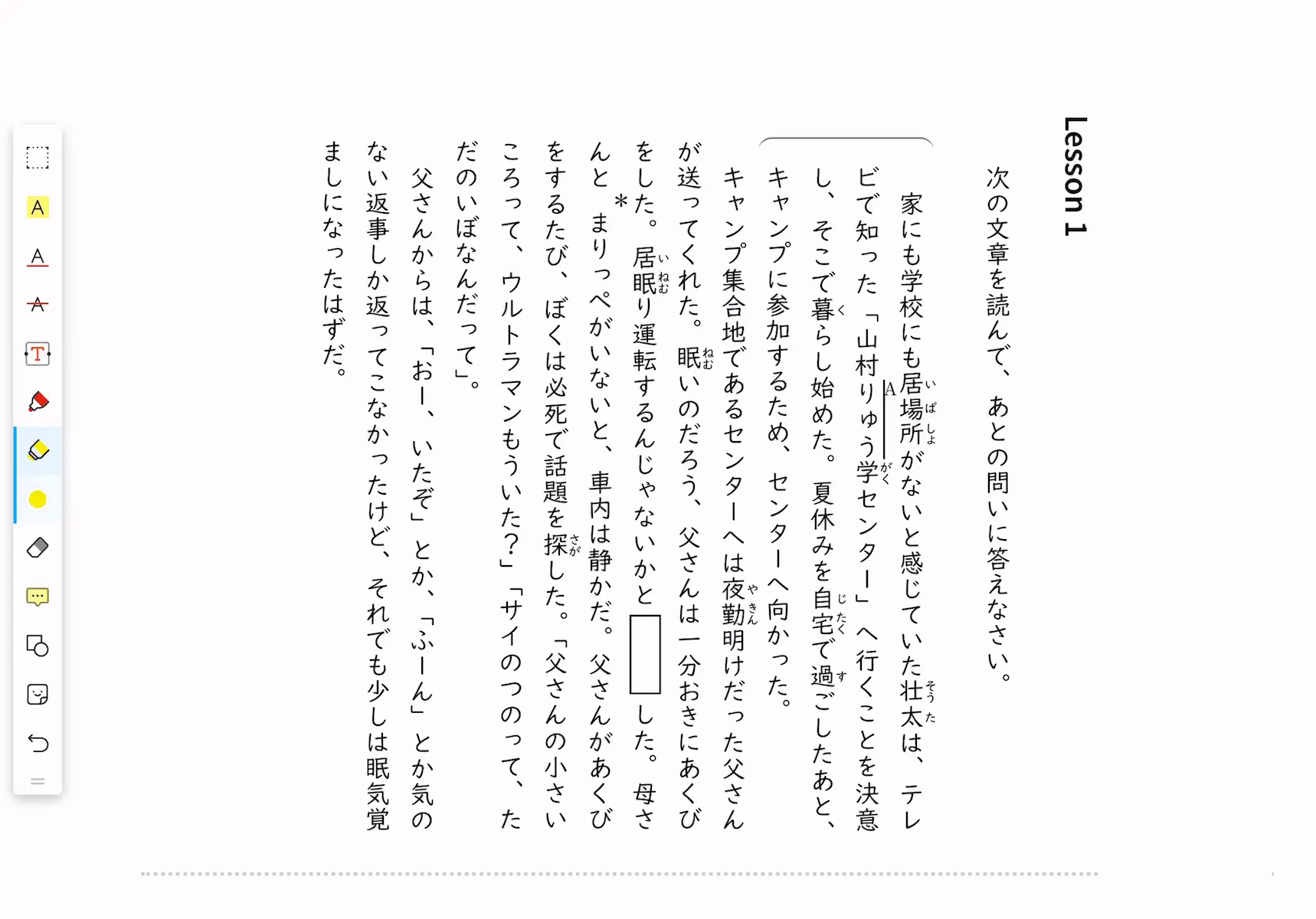 Lesson 1

次の文章を読んで、あとの問いに答えなさい。

家にも学校にも居場所がないと感じていた壮太は、テレビで知った「山村りゅう学センター」へ行くことを決意し、そこで暮らし始めた。夏休みを自宅で過ごしたあと、キャンプに参加するため、センターへ向かった。

キャンプ集合地であるセンターへは夜勤明けだった父さんが送ってくれた。眠いのだろう、父さんは一分おきにあくびをした。居眠り運転するんじゃないかと［　］した。母さんと＊まりっぺがいないと、車内は静かだ。父さんがあくびをするたび、ぼくは必死で話題を探した。「父さんの小さいころって、ウルトラマンもういた？」「サイのつのって、ただのいぼなんだって」。

父さんからは、「おー、いたぞ」とか、「ふーん」とか気のない返事しか返ってこなかったけど、それでも少しは眠気覚ましになったはずだ。